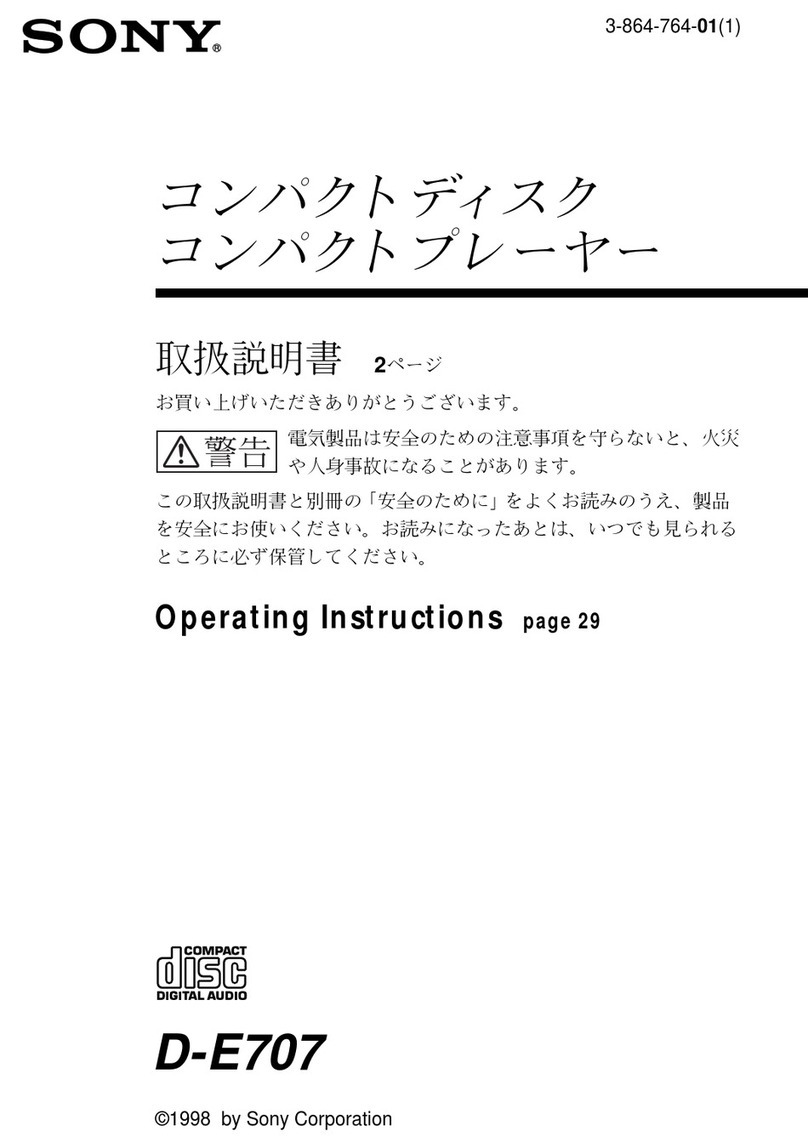 SONY

3-864-764-01(1)

コンパクトディスク
コンパクトプレーヤー

取扱説明書 2ページ

お買い上げいただきありがとうございます。

警告 電気製品は安全のための注意事項を守らないと、火災や人身事故になることがあります。

この取扱説明書と別冊の「安全のために」をよくお読みのうえ、製品を安全にお使いください。お読みになったあとは、いつでも見られるところに必ず保管してください。

Operating Instructions page 29

COMPACT
disc
DIGITAL AUDIO

D-E707

©1998 by Sony Corporation